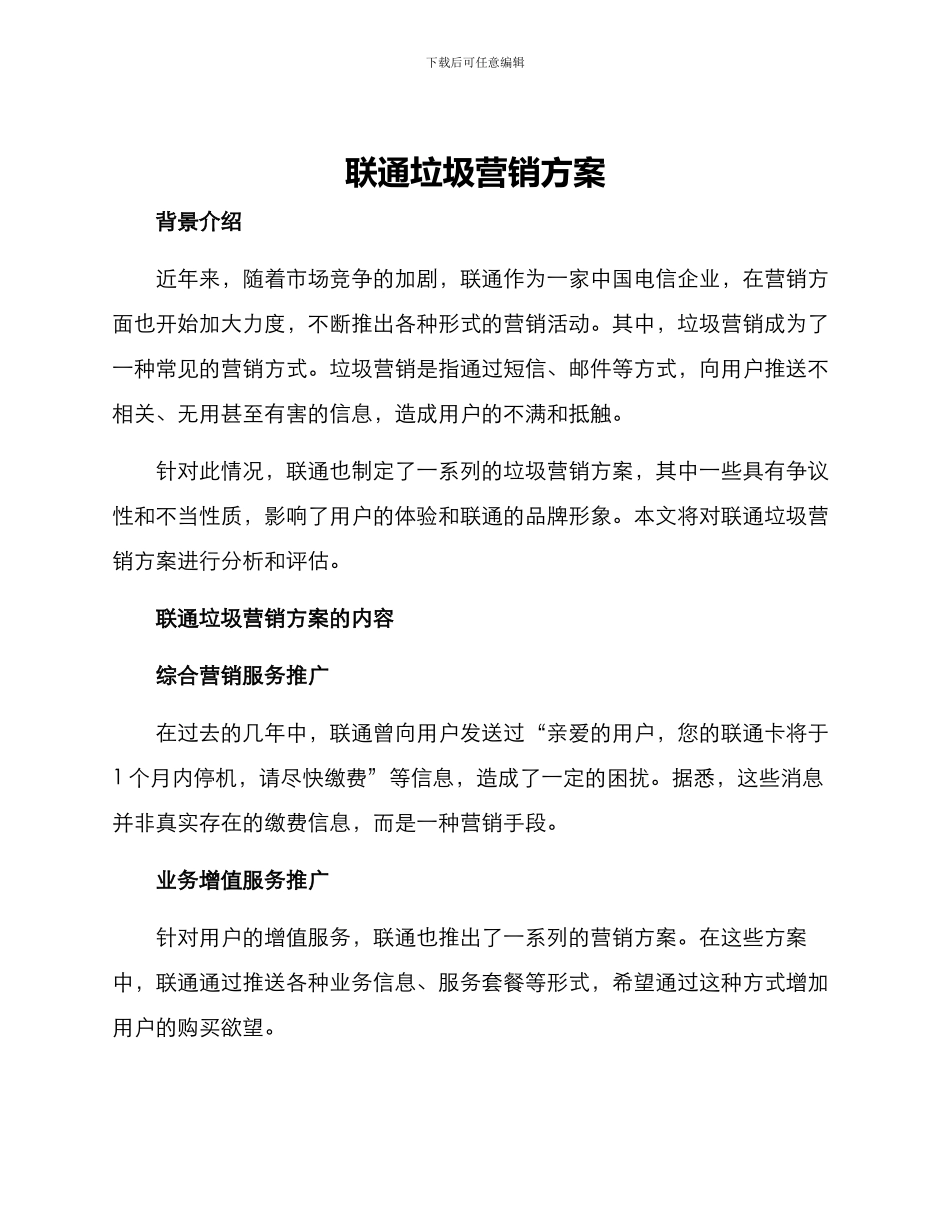 下载后可任意编辑

联通垃圾营销方案

背景介绍

近年来，随着市场竞争的加剧，联通作为一家中国电信企业，在营销方面也开始加大力度，不断推出各种形式的营销活动。其中，垃圾营销成为了一种常见的营销方式。垃圾营销是指通过短信、邮件等方式，向用户推送不相关、无用甚至有害的信息，造成用户的不满和抵触。

针对此情况，联通也制定了一系列的垃圾营销方案，其中一些具有争议性和不当性质，影响了用户的体验和联通的品牌形象。本文将对联通垃圾营销方案进行分析和评估。

联通垃圾营销方案的内容

综合营销服务推广

在过去的几年中，联通曾向用户发送过“亲爱的用户，您的联通卡将于1个月内停机，请尽快缴费”等信息，造成了一定的困扰。据悉，这些消息并非真实存在的缴费信息，而是一种营销手段。

业务增值服务推广

针对用户的增值服务，联通也推出了一系列的营销方案。在这些方案中，联通通过推送各种业务信息、服务套餐等形式，希望通过这种方式增加用户的购买欲望。